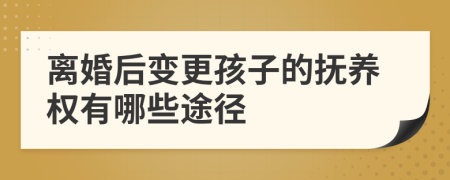 离婚后变更孩子的抚养权有哪些途径